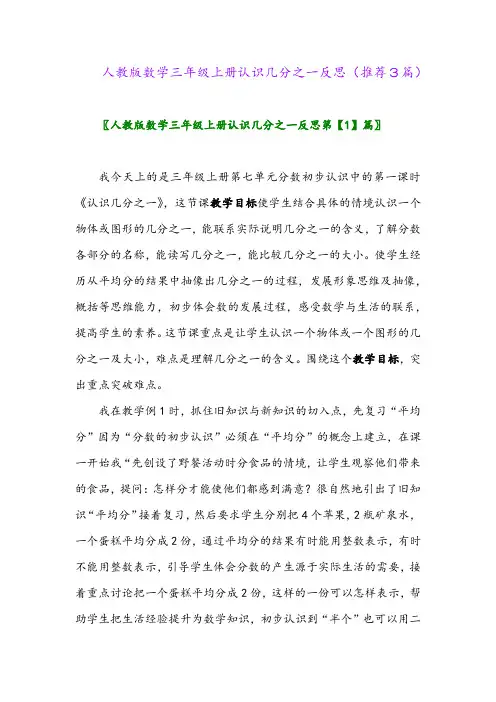 人教版数学三年级上册认识几分之一反思（推荐3篇）

〖人教版数学三年级上册认识几分之一反思第【1】篇〗

我今天上的是三年级上册第七单元分数初步认识中的第一课时《认识几分之一》，这节课教学目标使学生结合具体的情境认识一个物体或图形的几分之一，能联系实际说明几分之一的含义，了解分数各部分的名称，能读写几分之一，能比较几分之一的大小。使学生经历从平均分的结果中抽像出几分之一的过程，发展形象思维及抽像，概括等思维能力，初步体会数的发展过程，感受数学与生活的联系，提高学生的素养。这节课重点是让学生认识一个物体或一个图形的几分之一及大小，难点是理解几分之一的含义。围绕这个教学目标，突出重点突破难点。

我在教学例1时，抓住旧知识与新知识的切入点，先复习“平均分”因为“分数的初步认识”必须在“平均分”的概念上建立，在课一开始我“先创设了野餐活动时分食品的情境，让学生观察他们带来的食品，提问：怎样分才能使他们都感到满意？很自然地引出了旧知识“平均分”接着复习，然后要求学生分别把4个苹果，2瓶矿泉水，一个蛋糕平均分成2份，通过平均分的结果有时能用整数表示，有时不能用整数表示，引导学生体会分数的产生源于实际生活的需要，接着重点讨论把一个蛋糕平均分成2份，这样的一份可以怎样表示，帮助学生把生活经验提升为数学知识，初步认识到“半个”也可以用二